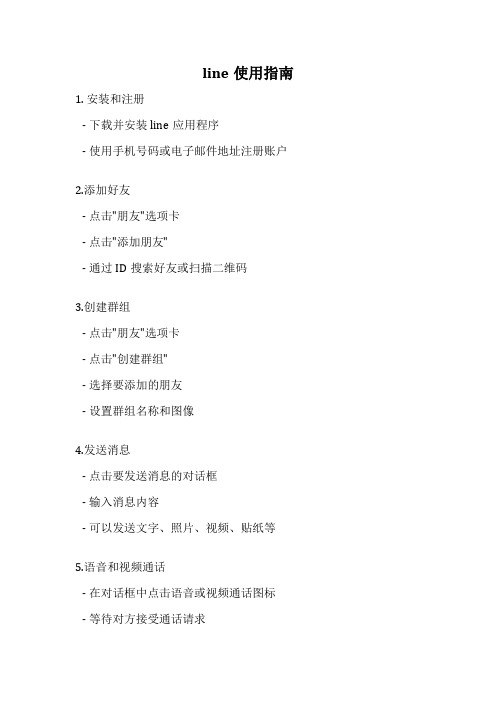 line 使用指南

1. 安装和注册

- 下载并安装 line 应用程序

- 使用手机号码或电子邮件地址注册账户

2.添加好友

- 点击"朋友"选项卡

- 点击"添加朋友"

- 通过 ID 搜索好友或扫描二维码

3.创建群组

- 点击"朋友"选项卡

- 点击"创建群组"

- 选择要添加的朋友

- 设置群组名称和图像

4.发送消息

- 点击要发送消息的对话框

- 输入消息内容

- 可以发送文字、照片、视频、贴纸等

5.语音和视频通话

- 在对话框中点击语音或视频通话图标

- 等待对方接受通话请求